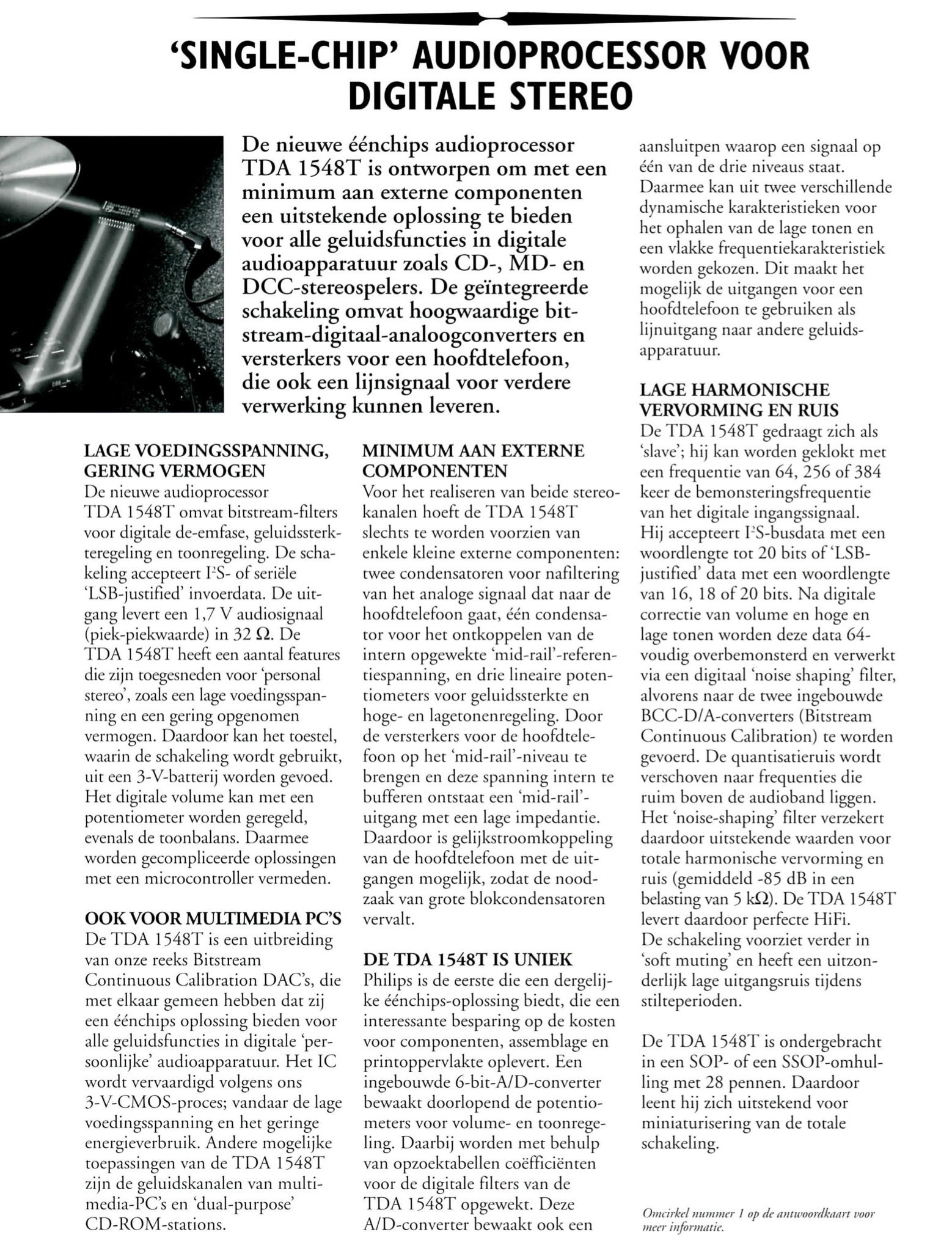 'SINGLE-CHIP' AUDIOPROCESSOR VOOR DIGITALE STEREO

De nieuwe éénchips audioprocessor TDA 1548T is ontworpen om met een minimum aan externe componenten een uitstekende oplossing te bieden voor alle geluidsfuncties in digitale audioapparatuur zoals CD-, MD- en DCC-stereospelers. De geïntegreerde schakeling omvat hoogwaardige bitstream-digitaal-analoogconverters en versterkers voor een hoofdtelefoon, die ook een lijnsignaal voor verdere verwerking kunnen leveren.

LAGE VOEDINGSSPANNING, GERING VERMOGEN
De nieuwe audioprocessor TDA 1548T omvat bitstream-filters voor digitale de-emfase, geluidssterkteregeling en toonregeling. De schakeling accepteert $I^2S$- of seriële 'LSB-justified' invoerdata. De uitgang levert een 1,7 V audiosignaal (piek-piekwaarde) in 32 Ω. De TDA 1548T heeft een aantal features die zijn toegesneden voor 'personal stereo', zoals een lage voedingsspanning en een gering opgenomen vermogen. Daardoor kan het toestel, waarin de schakeling wordt gebruikt, uit een 3-V-batterij worden gevoed. Het digitale volume kan met een potentiometer worden geregeld, evenals de toonbalans. Daarmee worden gecompliceerde oplossingen met een microcontroller vermeden.

OOK VOOR MULTIMEDIA PC'S
De TDA 1548T is een uitbreiding van onze reeks Bitstream Continuous Calibration DAC's, die met elkaar gemeen hebben dat zij een éénchips oplossing bieden voor alle geluidsfuncties in digitale 'persoonlijke' audioapparatuur. Het IC wordt vervaardigd volgens ons 3-V-CMOS-proces; vandaar de lage voedingsspanning en het geringe energieverbruik. Andere mogelijke toepassingen van de TDA 1548T zijn de geluidskanalen van multimedia-PC's en 'dual-purpose' CD-ROM-stations.

MINIMUM AAN EXTERNE COMPONENTEN
Voor het realiseren van beide stereokanalen hoeft de TDA 1548T slechts te worden voorzien van enkele kleine externe componenten: twee condensatoren voor nafiltering van het analoge signaal dat naar de hoofdtelefoon gaat, één condensator voor het ontkoppelen van de intern opgewekte 'mid-rail'-referentiespanning, en drie lineaire potentiometers voor geluidssterkte en hoge- en lagetonenregeling. Door de versterkers voor de hoofdtelefoon op het 'mid-rail'-niveau te brengen en deze spanning intern te bufferen ontstaat een 'mid-rail'-uitgang met een lage impedantie. Daardoor is gelijkstroomkoppeling van de hoofdtelefoon met de uitgangen mogelijk, zodat de noodzaak van grote blokcondensatoren vervalt.

DE TDA 1548T IS UNIEK
Philips is de eerste die een dergelijke éénchips-oplossing biedt, die een interessante besparing op de kosten voor componenten, assemblage en printoppervlakte oplevert. Een ingebouwde 6-bit-A/D-converter bewaakt doorlopend de potentiometers voor volume- en toonregeling. Daarbij worden met behulp van opzoektabellen coëfficiënten voor de digitale filters van de TDA 1548T opgewekt. Deze A/D-converter bewaakt ook een aansluitpen waarop een signaal op één van de drie niveaus staat. Daarmee kan uit twee verschillende dynamische karakteristieken voor het ophalen van de lage tonen en een vlakke frequentiekarakteristiek worden gekozen. Dit maakt het mogelijk de uitgangen voor een hoofdtelefoon te gebruiken als lijnuitgang naar andere geluidsapparatuur.

LAGE HARMONISCHE VERVORMING EN RUIS
De TDA 1548T gedraagt zich als 'slave'; hij kan worden geklokt met een frequentie van 64, 256 of 384 keer de bemonsteringsfrequentie van het digitale ingangssignaal. Hij accepteert $I^2S$-busdata met een woordlengte tot 20 bits of 'LSB-justified' data met een woordlengte van 16, 18 of 20 bits. Na digitale correctie van volume en hoge en lage tonen worden deze data 64-voudig overbemonsterd en verwerkt via een digitaal 'noise shaping' filter, alvorens naar de twee ingebouwde BCC-D/A-converters (Bitstream Continuous Calibration) te worden gevoerd. De quantisatieruis wordt verschoven naar frequenties die ruim boven de audioband liggen. Het 'noise-shaping' filter verzekert daardoor uitstekende waarden voor totale harmonische vervorming en ruis (gemiddeld -85 dB in een belasting van 5 kΩ). De TDA 1548T levert daardoor perfecte HiFi. De schakeling voorziet verder in 'soft muting' en heeft een uitzonderlijk lage uitgangsruis tijdens stilteperioden.

De TDA 1548T is ondergebracht in een SOP- of een SSOP-omhulling met 28 pennen. Daardoor leent hij zich uitstekend voor miniaturisering van de totale schakeling.

Omcirkel nummer 1 op de antwoordkaart voor meer informatie.